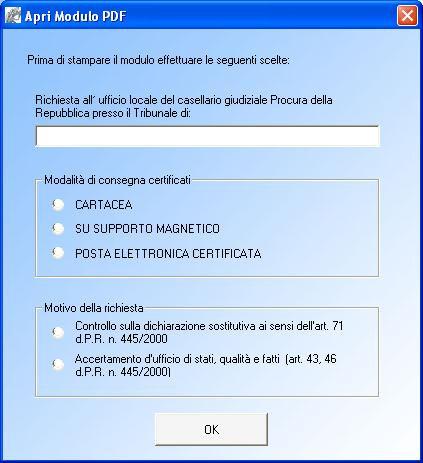 Apri Modulo PDF

Prima di stampare il modulo effettuare le seguenti scelte:

Richiesta all' ufficio locale del casellario giudiziale Procura della Repubblica presso il Tribunale di:

Modalità di consegna certificati

CARTACEA

SU SUPPORTO MAGNETICO

POSTA ELETTRONICA CERTIFICATA

Motivo della richiesta

Controllo sulla dichiarazione sostitutiva ai sensi dell'art. 71 d.P.R. n. 445/2000

Accertamento d'ufficio di stati, qualità e fatti (art. 43, 46 d.P.R. n. 445/2000)

OK